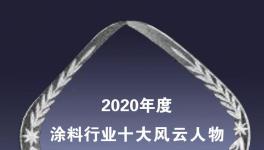 2020年度

涂料行业十大风云人物